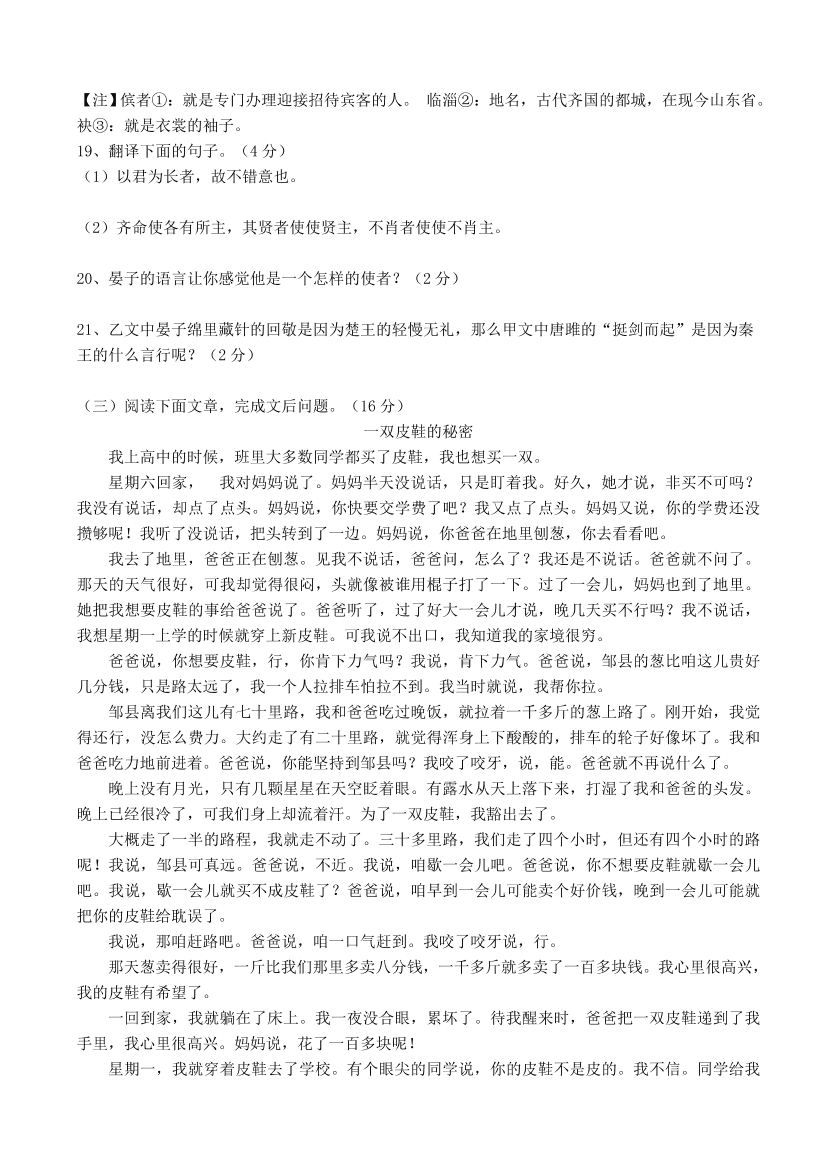 【注】傧者①：就是专门办理迎接招待宾客的人。 临淄②：地名，古代齐国的都城，在现今山东省。袂③：就是衣裳的袖子。

19、翻译下面的句子。（4 分）

（1）以君为长者，故不错意也。

（2）齐命使各有所主，其贤者使使贤主，不肖者使使不肖主。

20、晏子的语言让你感觉他是一个怎样的使者？（2 分）

21、乙文中晏子绵里藏针的回敬是因为楚王的轻慢无礼，那么甲文中唐雎的“挺剑而起”是因为秦王的什么言行呢？（2 分）

（三）阅读下面文章，完成文后问题。（16 分）

一双皮鞋的秘密

我上高中的时候，班里大多数同学都买了皮鞋，我也想买一双。

星期六回家， 我对妈妈说了。妈妈半天没说话，只是盯着我。好久，她才说，非买不可吗？我没有说话，却点了点头。妈妈说，你快要交学费了吧？我又点了点头。妈妈又说，你的学费还没攒够呢！我听了没说话，把头转到了一边。妈妈说，你爸爸在地里刨葱，你去看看吧。

我去了地里，爸爸正在刨葱。见我不说话，爸爸问，怎么了？我还是不说话。爸爸就不问了。那天的天气很好，可我却觉得很闷，头就像被谁用棍子打了一下。过了一会儿，妈妈也到了地里。她把我想要皮鞋的事给爸爸说了。爸爸听了，过了好大一会儿才说，晚几天买不行吗？我不说话，我想星期一上学的时候就穿上新皮鞋。可我说不出口，我知道我的家境很穷。

爸爸说，你想要皮鞋，行，你肯下力气吗？我说，肯下力气。爸爸说，邹县的葱比咱这儿贵好几分钱，只是路太远了，我一个人拉排车怕拉不到。我当时就说，我帮你拉。

邹县离我们这儿有七十里路，我和爸爸吃过晚饭，就拉着一千多斤的葱上路了。刚开始，我觉得还行，没怎么费力。大约走了有二十里路，就觉得浑身上下酸酸的，排车的轮子好像坏了。我和爸爸吃力地前进着。爸爸说，你能坚持到邹县吗？我咬了咬牙，说，能。爸爸就不再说什么了。

晚上没有月光，只有几颗星星在天空眨着眼。有露水从天上落下来，打湿了我和爸爸的头发。晚上已经很冷了，可我们身上却流着汗。为了一双皮鞋，我豁出去了。

大概走了一半的路程，我就走不动了。三十多里路，我们走了四个小时，但还有四个小时的路呢！我说，邹县可真远。爸爸说，不近。我说，咱歇一会儿吧。爸爸说，你不想要皮鞋就歇一会儿吧。我说，歇一会儿就买不成皮鞋了？爸爸说，咱早到一会儿可能卖个好价钱，晚到一会儿可能就把你的皮鞋给耽误了。

我说，那咱赶路吧。爸爸说，咱一口气赶到。我咬了咬牙说，行。

那天葱卖得很好，一斤比我们那里多卖八分钱，一千多斤就多卖了一百多块钱。我心里很高兴，我的皮鞋有希望了。

一回到家，我就躺在了床上。我一夜没合眼，累坏了。待我醒来时，爸爸把一双皮鞋递到了我手里，我心里很高兴。妈妈说，花了一百多块呢！

星期一，我就穿着皮鞋去了学校。有个眼尖的同学说，你的皮鞋不是皮的。我不信。同学给我